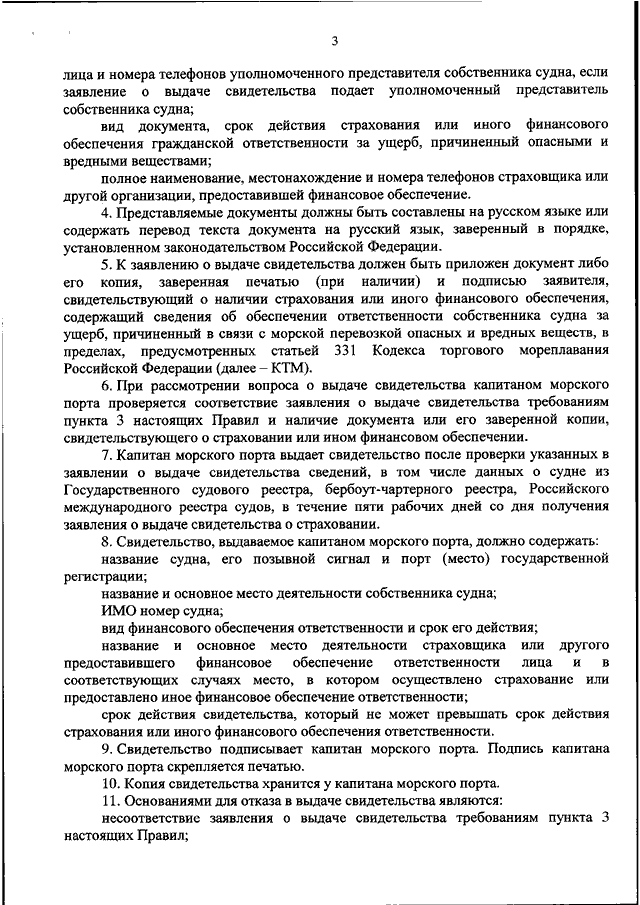 3

лица и номера телефонов уполномоченного представителя собственника судна, если заявление о выдаче свидетельства подает уполномоченный представитель собственника судна;

вид документа, срок действия страхования или иного финансового обеспечения гражданской ответственности за ущерб, причиненный опасными и вредными веществами;

полное наименование, местонахождение и номера телефонов страховщика или другой организации, предоставившей финансовое обеспечение.

4. Представляемые документы должны быть составлены на русском языке или содержать перевод текста документа на русский язык, заверенный в порядке, установленном законодательством Российской Федерации.

5. К заявлению о выдаче свидетельства должен быть приложен документ либо его копия, заверенная печатью (при наличии) и подписью заявителя, свидетельствующий о наличии страхования или иного финансового обеспечения, содержащий сведения об обеспечении ответственности собственника судна за ущерб, причиненный в связи с морской перевозкой опасных и вредных веществ, в пределах, предусмотренных статьей 331 Кодекса торгового мореплавания Российской Федерации (далее – КТМ).

6. При рассмотрении вопроса о выдаче свидетельства капитаном морского порта проверяется соответствие заявления о выдаче свидетельства требованиям пункта 3 настоящих Правил и наличие документа или его заверенной копии, свидетельствующего о страховании или ином финансовом обеспечении.

7. Капитан морского порта выдает свидетельство после проверки указанных в заявлении о выдаче свидетельства сведений, в том числе данных о судне из Государственного судового реестра, бербоут-чартерного реестра, Российского международного реестра судов, в течение пяти рабочих дней со дня получения заявления о выдаче свидетельства о страховании.

8. Свидетельство, выдаваемое капитаном морского порта, должно содержать:

название судна, его позывной сигнал и порт (место) государственной регистрации;

название и основное место деятельности собственника судна;

ИМО номер судна;

вид финансового обеспечения ответственности и срок его действия;

название и основное место деятельности страховщика или другого предоставившего финансовое обеспечение ответственности лица и в соответствующих случаях место, в котором осуществлено страхование или предоставлено иное финансовое обеспечение ответственности;

срок действия свидетельства, который не может превышать срок действия страхования или иного финансового обеспечения ответственности.

9. Свидетельство подписывает капитан морского порта. Подпись капитана морского порта скрепляется печатью.

10. Копия свидетельства хранится у капитана морского порта.

11. Основаниями для отказа в выдаче свидетельства являются:

несоответствие заявления о выдаче свидетельства требованиям пункта 3 настоящих Правил;